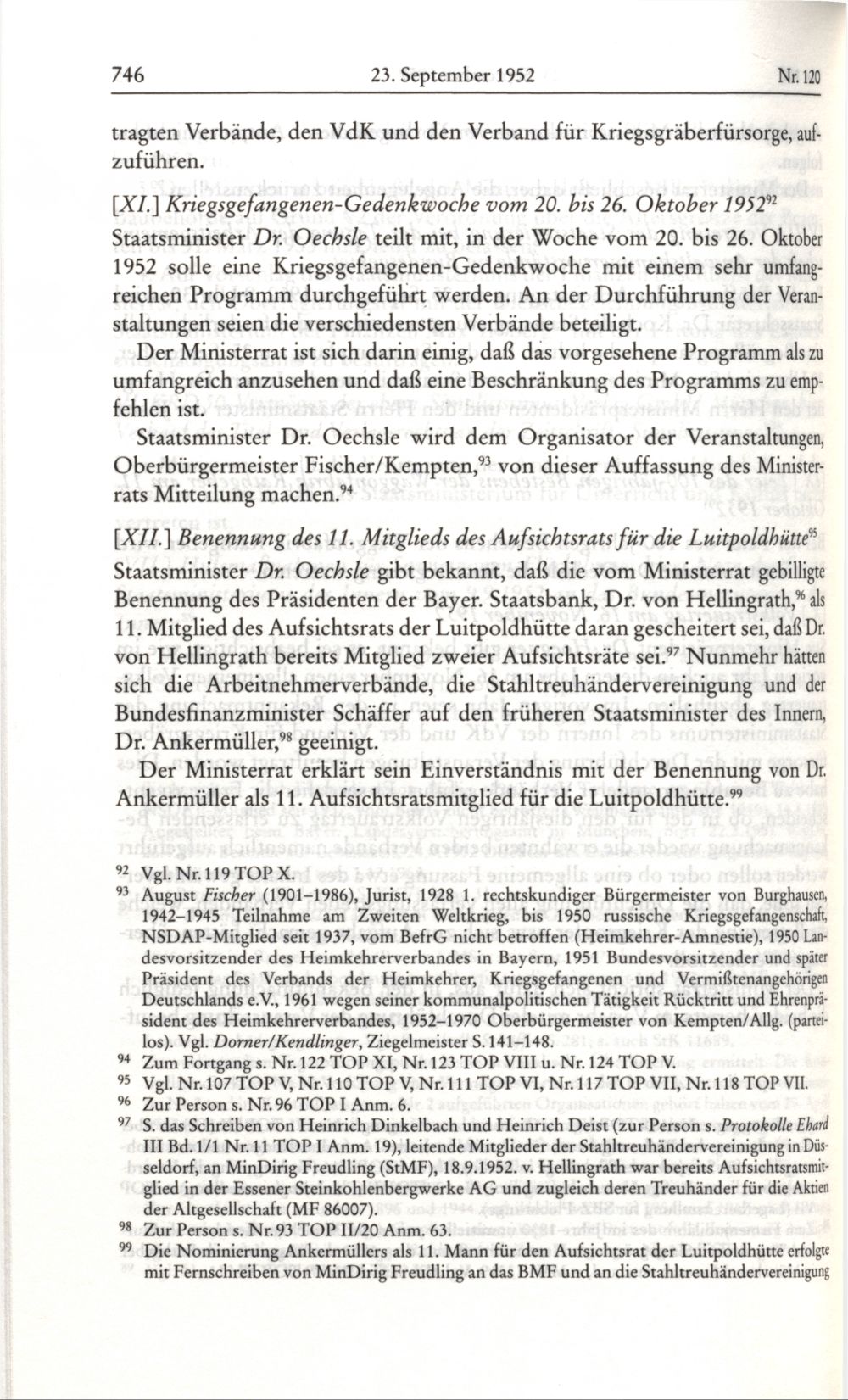 746 23. September 1952 Nr. 120

tragten Verbände, den VdK und den Verband für Kriegsgräberfürsorge, aufzuführen.

[XI.] Kriegsgefangenen-Gedenkwoche vom 20. bis 26. Oktober 1952$^{92}$
Staatsminister Dr. Oechsle teilt mit, in der Woche vom 20. bis 26. Oktober 1952 solle eine Kriegsgefangenen-Gedenkwoche mit einem sehr umfangreichen Programm durchgeführt werden. An der Durchführung der Veranstaltungen seien die verschiedensten Verbände beteiligt.

Der Ministerrat ist sich darin einig, daß das vorgesehene Programm als zu umfangreich anzusehen und daß eine Beschränkung des Programms zu empfehlen ist.

Staatsminister Dr. Oechsle wird dem Organisator der Veranstaltungen, Oberbürgermeister Fischer/Kempten,$^{93}$ von dieser Auffassung des Ministerrats Mitteilung machen.$^{94}$

[XII.] Benennung des 11. Mitglieds des Aufsichtsrats für die Luitpoldhütte$^{95}$
Staatsminister Dr. Oechsle gibt bekannt, daß die vom Ministerrat gebilligte Benennung des Präsidenten der Bayer. Staatsbank, Dr. von Hellingrath,$^{96}$ als 11. Mitglied des Aufsichtsrats der Luitpoldhütte daran gescheitert sei, daß Dr. von Hellingrath bereits Mitglied zweier Aufsichtsräte sei.$^{97}$ Nunmehr hätten sich die Arbeitnehmerverbände, die Stahltreuhändervereinigung und der Bundesfinanzminister Schäffer auf den früheren Staatsminister des Innern, Dr. Ankermüller,$^{98}$ geeinigt.

Der Ministerrat erklärt sein Einverständnis mit der Benennung von Dr. Ankermüller als 11. Aufsichtsratsmitglied für die Luitpoldhütte.$^{99}$

$^{92}$ Vgl. Nr. 119 TOP X.
$^{93}$ August Fischer (1901–1986), Jurist, 1928 1. rechtskundiger Bürgermeister von Burghausen, 1942–1945 Teilnahme am Zweiten Weltkrieg, bis 1950 russische Kriegsgefangenschaft, NSDAP-Mitglied seit 1937, vom BefrG nicht betroffen (Heimkehrer-Amnestie), 1950 Landesvorsitzender des Heimkehrerverbandes in Bayern, 1951 Bundesvorsitzender und später Präsident des Verbands der Heimkehrer, Kriegsgefangenen und Vermißtenangehörigen Deutschlands e.V., 1961 wegen seiner kommunalpolitischen Tätigkeit Rücktritt und Ehrenpräsident des Heimkehrerverbandes, 1952–1970 Oberbürgermeister von Kempten/Allg. (parteilos). Vgl. Dorner/Kendlinger, Ziegelmeister S. 141–148.
$^{94}$ Zum Fortgang s. Nr. 122 TOP XI, Nr. 123 TOP VIII u. Nr. 124 TOP V.
$^{95}$ Vgl. Nr. 107 TOP V, Nr. 110 TOP V, Nr. 111 TOP VI, Nr. 117 TOP VII, Nr. 118 TOP VII.
$^{96}$ Zur Person s. Nr. 96 TOP I Anm. 6.
$^{97}$ S. das Schreiben von Heinrich Dinkelbach und Heinrich Deist (zur Person s. Protokolle Ehard III Bd. 1/1 Nr. 11 TOP I Anm. 19), leitende Mitglieder der Stahltreuhändervereinigung in Düsseldorf, an MinDirig Freudling (StMF), 18.9.1952. v. Hellingrath war bereits Aufsichtsratsmitglied in der Essener Steinkohlenbergwerke AG und zugleich deren Treuhänder für die Aktien der Altgesellschaft (MF 86007).
$^{98}$ Zur Person s. Nr. 93 TOP II/20 Anm. 63.
$^{99}$ Die Nominierung Ankermüllers als 11. Mann für den Aufsichtsrat der Luitpoldhütte erfolgte mit Fernschreiben von MinDirig Freudling an das BMF und an die Stahltreuhändervereinigung